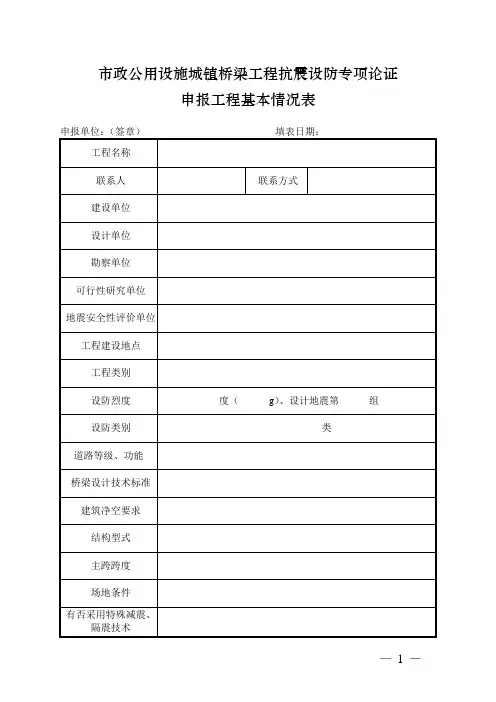 市政公用设施城镇桥梁工程抗震设防专项论证
申报工程基本情况表

申报单位：（签章）　　　　　　　　填表日期：

| 工程名称 | | | |
|---|---|---|---|
| 联系人 | | 联系方式 | |
| 建设单位 | | | |
| 设计单位 | | | |
| 勘察单位 | | | |
| 可行性研究单位 | | | |
| 地震安全性评价单位 | | | |
| 工程建设地点 | | | |
| 工程类别 | | | |
| 设防烈度 | 度（　　g）、设计地震第　　组 | | |
| 设防类别 | 类 | | |
| 道路等级、功能 | | | |
| 桥梁设计技术标准 | | | |
| 建筑净空要求 | | | |
| 结构型式 | | | |
| 主跨跨度 | | | |
| 场地条件 | | | |
| 有否采用特殊减震、隔震技术 | | | |

— 1 —